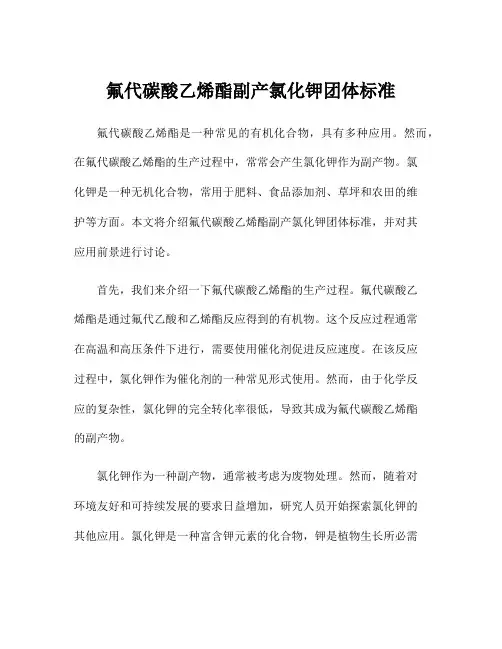 氟代碳酸乙烯酯副产氯化钾团体标准

氟代碳酸乙烯酯是一种常见的有机化合物，具有多种应用。然而，在氟代碳酸乙烯酯的生产过程中，常常会产生氯化钾作为副产物。氯化钾是一种无机化合物，常用于肥料、食品添加剂、草坪和农田的维护等方面。本文将介绍氟代碳酸乙烯酯副产氯化钾团体标准，并对其应用前景进行讨论。

首先，我们来介绍一下氟代碳酸乙烯酯的生产过程。氟代碳酸乙烯酯是通过氟代乙酸和乙烯酯反应得到的有机物。这个反应过程通常在高温和高压条件下进行，需要使用催化剂促进反应速度。在该反应过程中，氯化钾作为催化剂的一种常见形式使用。然而，由于化学反应的复杂性，氯化钾的完全转化率很低，导致其成为氟代碳酸乙烯酯的副产物。

氯化钾作为一种副产物，通常被考虑为废物处理。然而，随着对环境友好和可持续发展的要求日益增加，研究人员开始探索氯化钾的其他应用。氯化钾是一种富含钾元素的化合物，钾是植物生长所必需